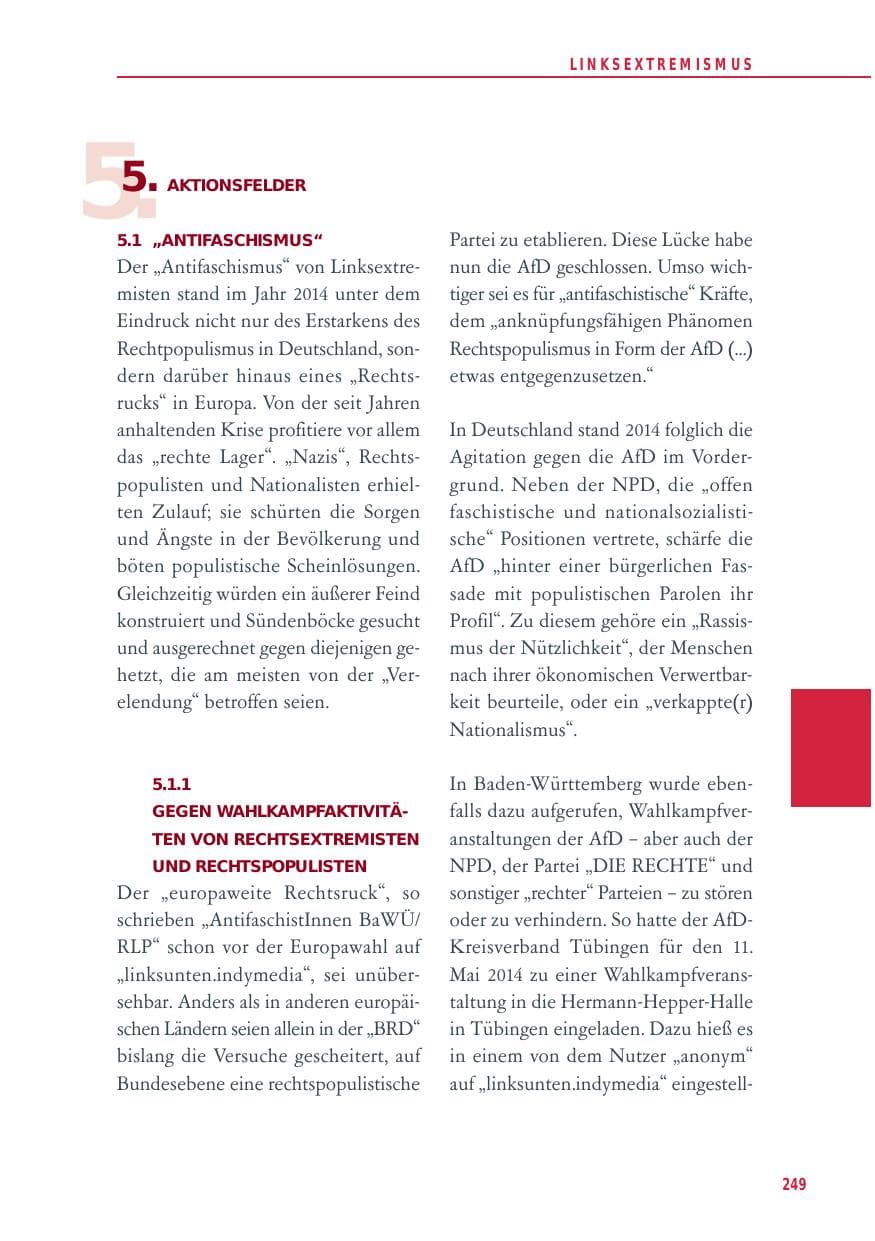 LINKSEXTREMISMUS

5. AKTIONSFELDER

5.1 „ANTIFASCHISMUS“

Der „Antifaschismus“ von Linksextremisten stand im Jahr 2014 unter dem Eindruck nicht nur des Erstarkens des Rechtpopulismus in Deutschland, sondern darüber hinaus eines „Rechtsrucks“ in Europa. Von der seit Jahren anhaltenden Krise profitiere vor allem das „rechte Lager“. „Nazis“, Rechtspopulisten und Nationalisten erhielten Zulauf; sie schürten die Sorgen und Ängste in der Bevölkerung und böten populistische Scheinlösungen. Gleichzeitig würden ein äußerer Feind konstruiert und Sündenböcke gesucht und ausgerechnet gegen diejenigen gehetzt, die am meisten von der „Verelendung“ betroffen seien.

5.1.1
GEGEN WAHLKAMPFAKTIVITÄTEN VON RECHTSEXTREMISTEN UND RECHTSPOPULISTEN

Der „europaweite Rechtsruck“, so schrieben „AntifaschistInnen BaWÜ/RLP“ schon vor der Europawahl auf „linksunten.indymedia“, sei unübersehbar. Anders als in anderen europäischen Ländern seien allein in der „BRD“ bislang die Versuche gescheitert, auf Bundesebene eine rechtspopulistische Partei zu etablieren. Diese Lücke habe nun die AfD geschlossen. Umso wichtiger sei es für „antifaschistische“ Kräfte, dem „anknüpfungsfähigen Phänomen Rechtspopulismus in Form der AfD (...) etwas entgegenzusetzen.“

In Deutschland stand 2014 folglich die Agitation gegen die AfD im Vordergrund. Neben der NPD, die „offen faschistische und nationalsozialistische“ Positionen vertrete, schärfe die AfD „hinter einer bürgerlichen Fassade mit populistischen Parolen ihr Profil“. Zu diesem gehöre ein „Rassismus der Nützlichkeit“, der Menschen nach ihrer ökonomischen Verwertbarkeit beurteile, oder ein „verkappte(r) Nationalismus“.

In Baden-Württemberg wurde ebenfalls dazu aufgerufen, Wahlkampfveranstaltungen der AfD – aber auch der NPD, der Partei „DIE RECHTE“ und sonstiger „rechter“ Parteien – zu stören oder zu verhindern. So hatte der AfD-Kreisverband Tübingen für den 11. Mai 2014 zu einer Wahlkampfveranstaltung in die Hermann-Hepper-Halle in Tübingen eingeladen. Dazu hieß es in einem von dem Nutzer „anonym“ auf „linksunten.indymedia“ eingestell-

249